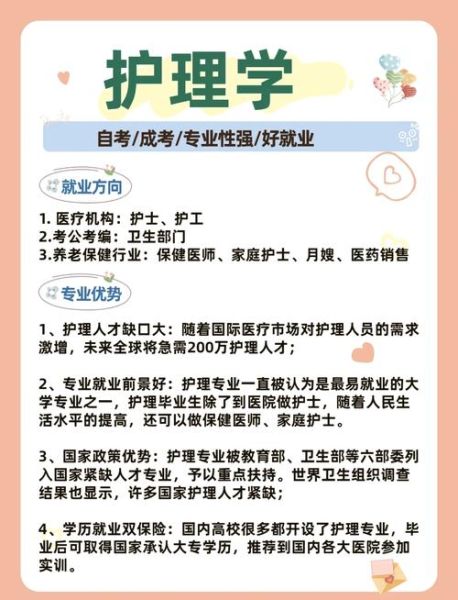 护理学

自考/成考/专业性强/好就业

就业方向

1. 医疗机构：护士、护工
2.考公考编：卫生部门
3.养老保健行业：保健医师、家庭护士、月嫂、医药销售

专业优势

1、护理人才缺口大：随着国际医疗市场对护理人员的需求激增，未来全球将急需200万护理人才；

2、专业就业前景好：护理专业一直被认为是最易就业的大学专业之一，护理毕业生除了到医院做护士，随着人民生活水平的提高，还可以做保健医师、家庭护士。

3、国家政策优势：护理专业被教育部、卫生部等六部委列入国家紧缺人才专业，予以重点扶持。世界卫生组织调查结果也显示，许多国家护理人才紧缺；

4、学历就业双保险：国内高校很多都开设了护理专业，毕业后可取得国家承认大专学历，推荐到国内各大医院参加实训。